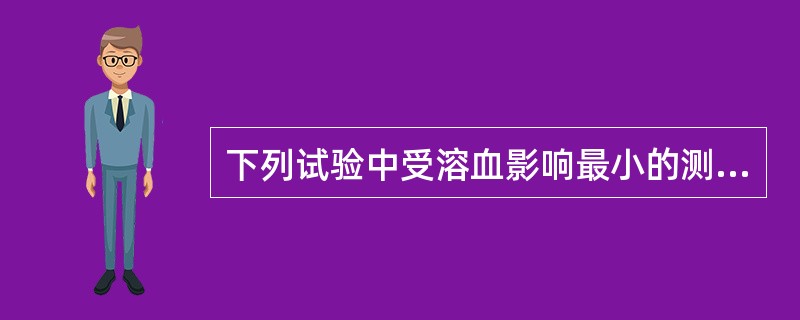 下列试验中受溶血影响最小的测...